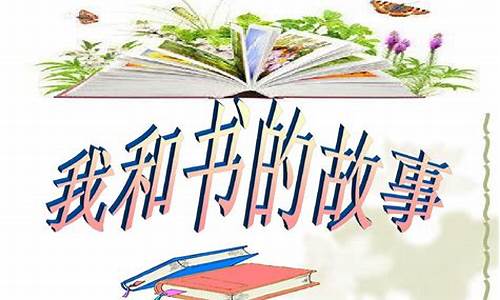 我和书的故事